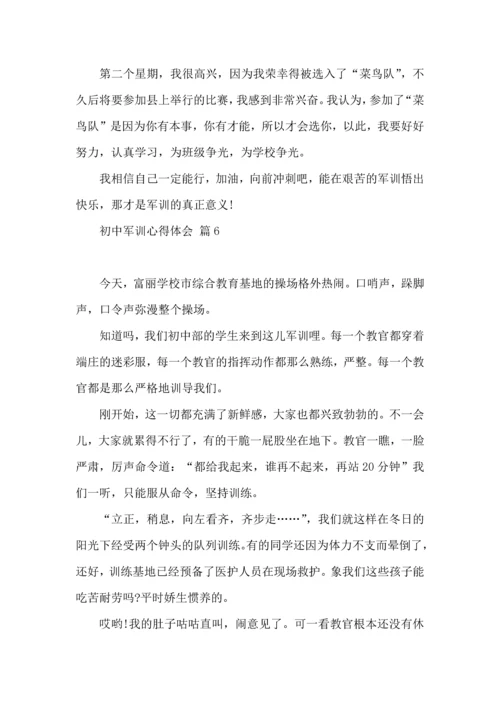 第二个星期，我很高兴，因为我荣幸得被选入了“菜鸟队”，不久后将要参加县上举行的比赛，我感到非常兴奋。我认为，参加了“菜鸟队”是因为你有本事，你有才能，所以才会选你，以此，我要好好努力，认真学习，为班级争光，为学校争光。

我相信自己一定能行，加油，向前冲刺吧，能在艰苦的军训悟出快乐，那才是军训的真正意义！

初中军训心得体会 篇6

今天，富丽学校市综合教育基地的操场格外热闹。口哨声，跺脚声，口令声弥漫整个操场。

知道吗，我们初中部的学生来到这儿军训哩。每一个教官都穿着端庄的迷彩服，每一个教官的指挥动作都那么熟练，严整。每一个教官都是那么严格地训导我们。

刚开始，这一切都充满了新鲜感，大家也都兴致勃勃的。不一会儿，大家就累得不行了，有的干脆一屁股坐在地下。教官一瞧，一脸严肃，厉声命令道：“都给我起来，谁再不起来，再站20分钟”我们一听，只能服从命令，坚持训练。

“立正，稍息，向左看齐，齐步走……”，我们就这样在冬日的阳光下经受两个钟头的队列训练。有的同学还因为体力不支而晕倒了，还好，训练基地已经预备了医护人员在现场救护。象我们这些孩子能吃苦耐劳吗?平时娇生惯养的。

哎哟!我的肚子咕咕直叫，闹意见了。可一看教官根本还没有休